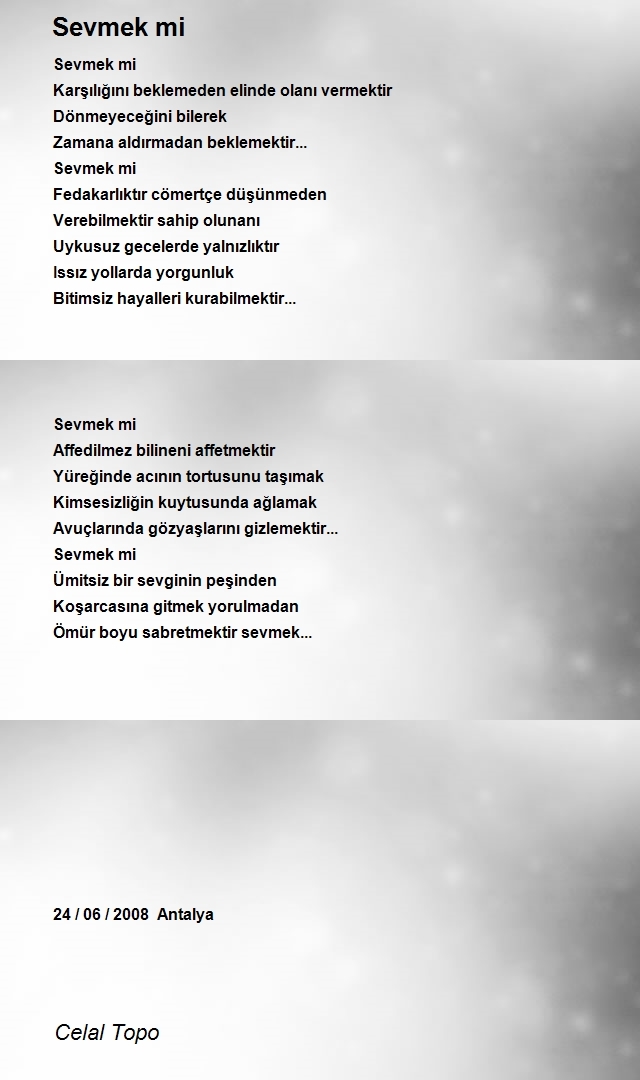 Sevmek mi

Sevmek mi
Karşılığını beklemeden elinde olanı vermektir
Dönmeyeceğini bilerek
Zamana aldırmadan beklemektir...
Sevmek mi
Fedakarlıktır cömertçe düşünmeden
Verebilmektir sahip olunanı
Uykusuz gecelerde yalnızlıktır
Issız yollarda yorgunluk
Bitimsiz hayalleri kurabilmektir...

Sevmek mi
Affedilmez bilineni affetmektir
Yüreğinde acının tortusunu taşımak
Kimsesizliğin kuytusunda ağlamak
Avuçlarında gözyaşlarını gizlemektir...
Sevmek mi
Ümitsiz bir sevginin peşinden
Koşarcasına gitmek yorulmadan
Ömür boyu sabretmektir sevmek...

24 / 06 / 2008 Antalya

Celal Topo